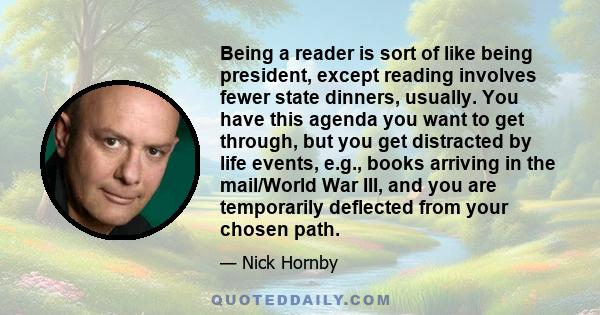 Being a reader is sort of like being president, except reading involves fewer state dinners, usually. You have this agenda you want to get through, but you get distracted by life events, e.g., books arriving in the mail/World War III, and you are temporarily deflected from your chosen path.

— Nick Hornby

QUOTEDDAILY.COM